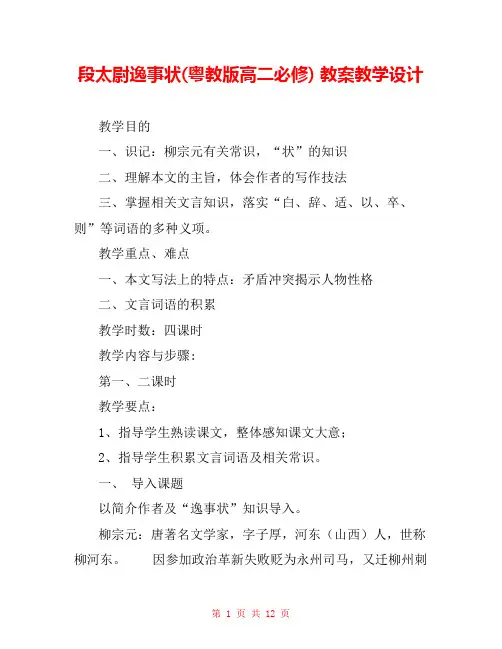 段太尉逸事状(粤教版高二必修) 教案教学设计

教学目的

一、识记：柳宗元有关常识，“状”的知识

二、理解本文的主旨，体会作者的写作技法

三、掌握相关文言知识，落实“白、辞、适、以、卒、则”等词语的多种义项。

教学重点、难点

一、本文写法上的特点：矛盾冲突揭示人物性格

二、文言词语的积累

教学时数：四课时

教学内容与步骤：

第一、二课时

教学要点：

1、指导学生熟读课文，整体感知课文大意；

2、指导学生积累文言词语及相关常识。

一、 导入课题

以简介作者及“逸事状”知识导入。

柳宗元：唐著名文学家，字子厚，河东（山西）人，世称柳河东。 因参加政治革新失败贬为永州司马，又迁柳州刺

第 1 页 共 12 页